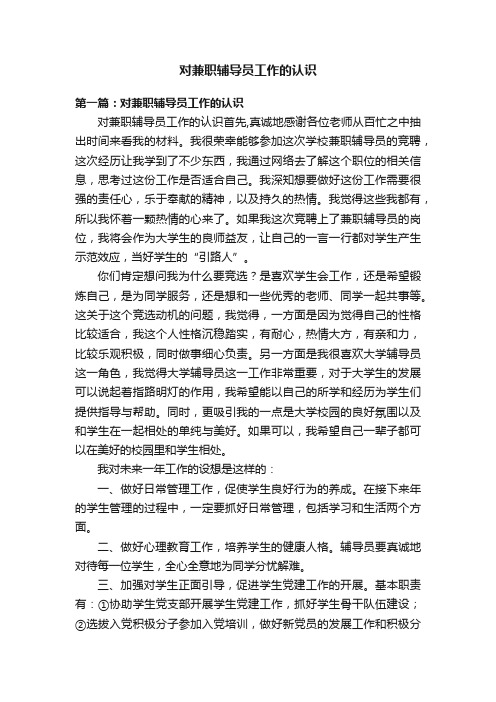 对兼职辅导员工作的认识

第一篇：对兼职辅导员工作的认识

对兼职辅导员工作的认识首先,真诚地感谢各位老师从百忙之中抽出时间来看我的材料。我很荣幸能够参加这次学校兼职辅导员的竞聘，这次经历让我学到了不少东西，我通过网络去了解这个职位的相关信息，思考过这份工作是否适合自己。我深知想要做好这份工作需要很强的责任心，乐于奉献的精神，以及持久的热情。我觉得这些我都有，所以我怀着一颗热情的心来了。如果我这次竞聘上了兼职辅导员的岗位，我将会作为大学生的良师益友，让自己的一言一行都对学生产生示范效应，当好学生的“引路人”。

你们肯定想问我为什么要竞选？是喜欢学生会工作，还是希望锻炼自己，是为同学服务，还是想和一些优秀的老师、同学一起共事等。这关于这个竞选动机的问题，我觉得，一方面是因为觉得自己的性格比较适合，我这个人性格沉稳踏实，有耐心，热情大方，有亲和力，比较乐观积极，同时做事细心负责。另一方面是我很喜欢大学辅导员这一角色，我觉得大学辅导员这一工作非常重要，对于大学生的发展可以说起着指路明灯的作用，我希望能以自己的所学和经历为学生们提供指导与帮助。同时，更吸引我的一点是大学校园的良好氛围以及和学生在一起相处的单纯与美好。如果可以，我希望自己一辈子都可以在美好的校园里和学生相处。

我对未来一年工作的设想是这样的：

一、做好日常管理工作，促使学生良好行为的养成。在接下来年的学生管理的过程中，一定要抓好日常管理，包括学习和生活两个方面。

二、做好心理教育工作，培养学生的健康人格。辅导员要真诚地对待每一位学生，全心全意地为同学分忧解难。

三、加强对学生正面引导，促进学生党建工作的开展。基本职责有：①协助学生党支部开展学生党建工作，抓好学生骨干队伍建设；②选拔入党积极分子参加入党培训，做好新党员的发展工作和积极分